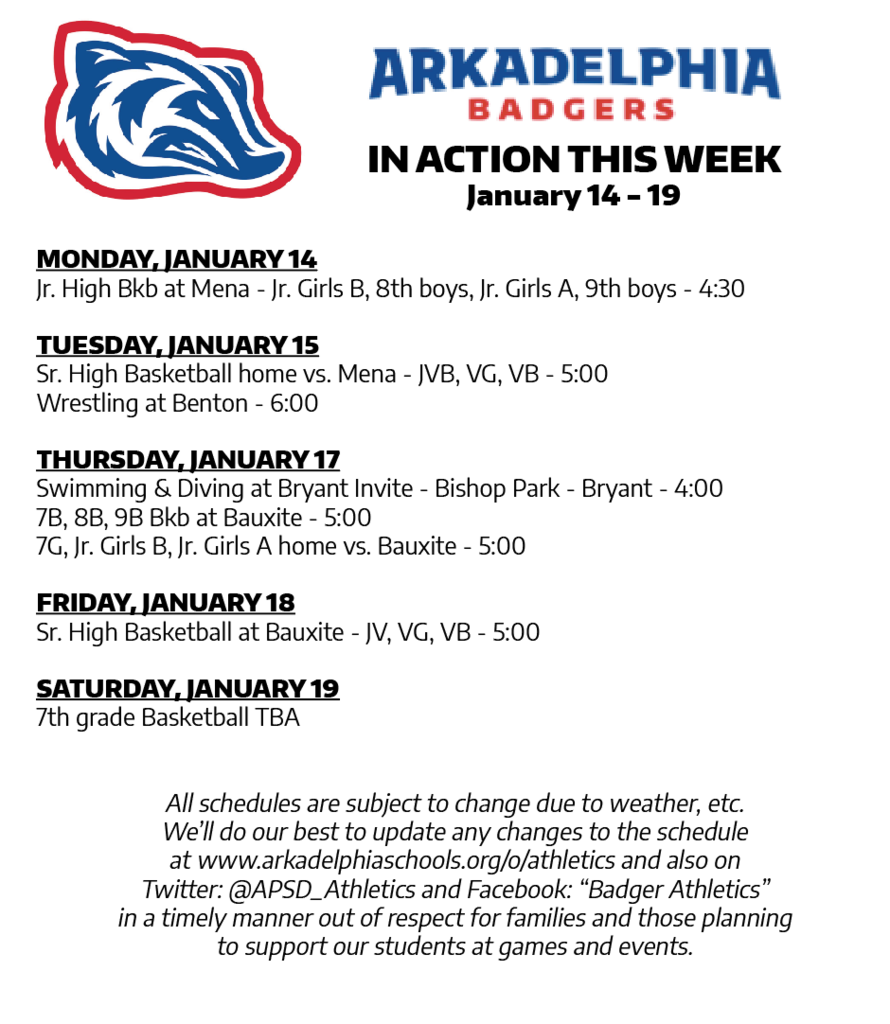 ARKADELPHIA
BADGERS
IN ACTION THIS WEEK
January 14 – 19

MONDAY, JANUARY 14
Jr. High Bkb at Mena - Jr. Girls B, 8th boys, Jr. Girls A, 9th boys - 4:30

TUESDAY, JANUARY 15
Sr. High Basketball home vs. Mena - JVB, VG, VB - 5:00
Wrestling at Benton - 6:00

THURSDAY, JANUARY 17
Swimming & Diving at Bryant Invite - Bishop Park - Bryant - 4:00
7B, 8B, 9B Bkb at Bauxite - 5:00
7G, Jr. Girls B, Jr. Girls A home vs. Bauxite - 5:00

FRIDAY, JANUARY 18
Sr. High Basketball at Bauxite - JV, VG, VB - 5:00

SATURDAY, JANUARY 19
7th grade Basketball TBA

All schedules are subject to change due to weather, etc. We'll do our best to update any changes to the schedule at www.arkadelphiaschools.org/o/athletics and also on Twitter: @APSD_Athletics and Facebook: "Badger Athletics" in a timely manner out of respect for families and those planning to support our students at games and events.